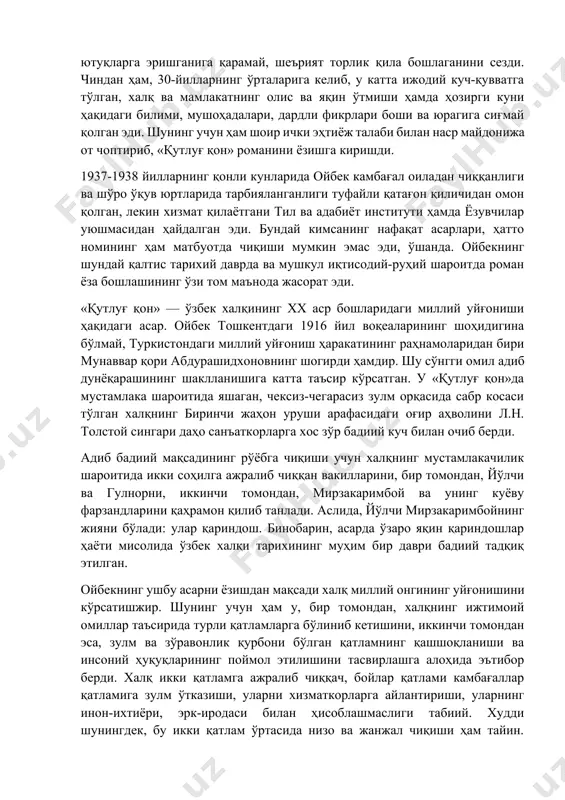 ютуқларга эришганига қарамай, шеърият торлик қила бошлаганини сезди. Чиндан ҳам, 30-йилларнинг ўрталарига келиб, у катта ижодий куч-қувватга тўлган, халқ ва мамлакатнинг олис ва яқин ўтмиши ҳамда ҳозирги куни ҳақидаги билими, мушоҳадалари, дардли фикрлари боши ва юрагига сиғмай қолган эди. Шунинг учун ҳам шоир ички эҳтиёж талаби билан наср майдонига от чоптириб, «Қутлуғ қон» романини ёзишга киришди.

1937-1938 йилларнинг қонли кунларида Ойбек камбағал оиладан чиққанлиги ва шўро ўқув юртларида тарбияланганлиги туфайли қатағон қиличидан омон қолган, лекин хизмат қилаётгани Тил ва адабиёт институти ҳамда Ёзувчилар уюшмасидан ҳайдалган эди. Бундай кимсанинг нафақат асарлари, ҳатто номининг ҳам матбуотда чиқиши мумкин эмас эди, ўшанда. Ойбекнинг шундай қалтис тарихий даврда ва мушкул иқтисодий-руҳий шароитда роман ёза бошлашининг ўзи том маънода жасорат эди.

«Қутлуғ қон» — ўзбек халқининг XX аср бошларидаги миллий уйғониши ҳақидаги асар. Ойбек Тошкентдаги 1916 йил воқеаларининг шоҳидигина бўлмай, Туркистондаги миллий уйғониш ҳаракатининг раҳнамоларидан бири Мунаввар қори Абдурашидхоновнинг шогирди ҳамдир. Шу сўнгги омил адиб дунёқарашининг шаклланишига катта таъсир кўрсатган. У «Қутлуғ қон»да мустамлака шароитида яшаган, чексиз-чегарасиз зулм орқасида сабр косаси тўлган халқнинг Биринчи жаҳон уруши арафасидаги оғир аҳволини Л.Н. Толстой сингари даҳо санъаткорларга хос зўр бадиий куч билан очиб берди.

Адиб бадиий мақсадининг рўёбга чиқиши учун халқнинг мустамлакачилик шароитида икки соҳилга ажралиб чиққан вакилларини, бир томондан, Йўлчи ва Гулнорни, иккинчи томондан, Мирзакаримбой ва унинг куёву фарзандларини қаҳрамон қилиб танлади. Аслида, Йўлчи Мирзакаримбойнинг жияни бўлади: улар қариндош. Бинобарин, асарда ўзаро яқин қариндошлар ҳаёти мисолида ўзбек халқи тарихининг муҳим бир даври бадиий тадқиқ этилган.

Ойбекнинг ушбу асарни ёзишдан мақсади халқ миллий онгининг уйғонишини кўрсатишжир. Шунинг учун ҳам у, бир томондан, халқнинг ижтимоий омиллар таъсирида турли қатламларга бўлиниб кетишини, иккинчи томондан эса, зулм ва зўравонлик қурбони бўлган қатламнинг қашшоқланиши ва инсоний ҳуқуқларининг поймол этилишини тасвирлашга алоҳида эътибор берди. Халқ икки қатламга ажралиб чиққач, бойлар қатлами камбағаллар қатламига зулм ўтказиши, уларни хизматкорларга айлантириши, уларнинг инон-ихтиёри, эрк-иродаси билан ҳисоблашмаслиги табиий. Худди шунингдек, бу икки қатлам ўртасида низо ва жанжал чиқиши ҳам тайин.